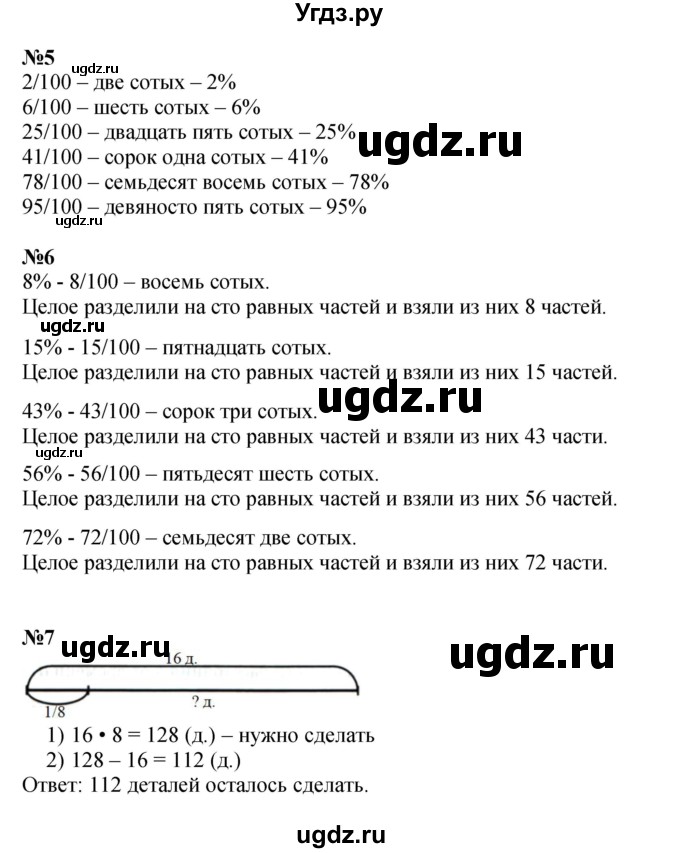 Угдз.ру

№5
ugdz.ru
2/100 – две сотых – 2%
6/100 – шесть сотых – 6%
25/100 – двадцать пять сотых – 25%
ugdz.ru
41/100 – сорок одна сотых – 41%
78/100 – семьдесят восемь сотых – 78%
95/100 – девяносто пять сотых – 95%
ugdz.ru

№6
8% - 8/100 – восемь сотых.
Целое разделили на сто равных частей и взяли из них 8 частей.
ugdz.ru
15% - 15/100 – пятнадцать сотых.
Целое разделили на сто равных частей и взяли из них 15 частей.
ugdz.ru
43% - 43/100 – сорок три сотых.
Целое разделили на сто равных частей и взяли из них 43 части.
ugdz.ru
56% - 56/100 – пятьдесят шесть сотых.
Целое разделили на сто равных частей и взяли из них 56 частей.

72% - 72/100 – семьдесят две сотых.
Целое разделили на сто равных частей и взяли из них 72 части.

№7 ugdz.ru
ugdz.ru
16 д.
? д.
1/8
1) 16 • 8 = 128 (д.) – нужно сделать
2) 128 – 16 = 112 (д.)
Ответ: 112 деталей осталось сделать.

ugdz.ru